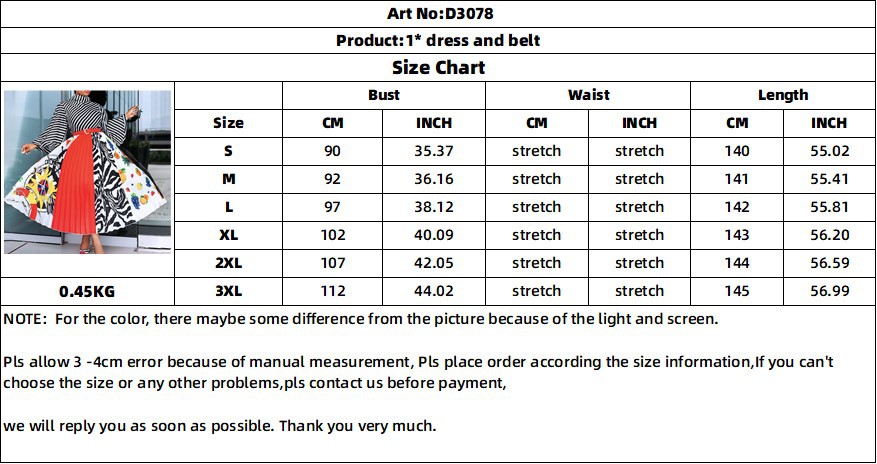 Art No:D3078

Product:1* dress and belt

Size Chart

| | | Bust | | Waist | | Length | |
|---|---|---|---|---|---|---|---|
| | Size | CM | INCH | CM | INCH | CM | INCH |
| | S | 90 | 35.37 | stretch | stretch | 140 | 55.02 |
| | M | 92 | 36.16 | stretch | stretch | 141 | 55.41 |
| | L | 97 | 38.12 | stretch | stretch | 142 | 55.81 |
| | XL | 102 | 40.09 | stretch | stretch | 143 | 56.20 |
| | 2XL | 107 | 42.05 | stretch | stretch | 144 | 56.59 |
| 0.45KG | 3XL | 112 | 44.02 | stretch | stretch | 145 | 56.99 |

NOTE: For the color, there maybe some difference from the picture because of the light and screen.

Pls allow 3 -4cm error because of manual measurement, Pls place order according the size information,If you can't choose the size or any other problems,pls contact us before payment,

we will reply you as soon as possible. Thank you very much.